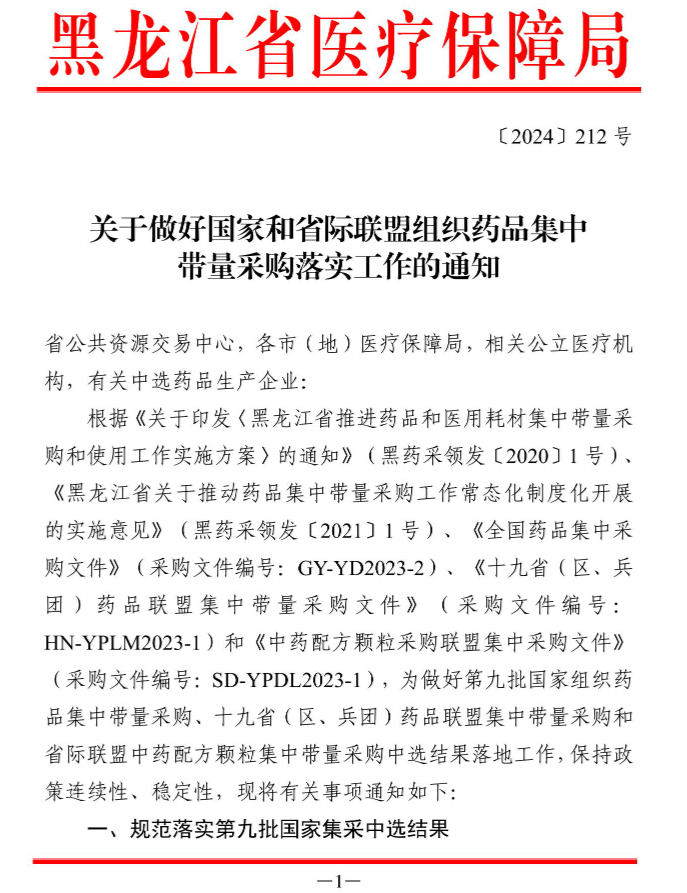 黑龙江省医疗保障局

〔2024〕212 号

关于做好国家和省际联盟组织药品集中带量采购落实工作的通知

省公共资源交易中心，各市（地）医疗保障局，相关公立医疗机构，有关中选药品生产企业：

根据《关于印发〈黑龙江省推进药品和医用耗材集中带量采购和使用工作实施方案〉的通知》（黑药采领发〔2020〕1 号）、《黑龙江省关于推动药品集中带量采购工作常态化制度化开展的实施意见》（黑药采领发〔2021〕1 号）、《全国药品集中采购文件》（采购文件编号：GY-YD2023-2）、《十九省（区、兵团）药品联盟集中带量采购文件》（采购文件编号：HN-YPLM2023-1）和《中药配方颗粒采购联盟集中采购文件》（采购文件编号：SD-YPDL2023-1），为做好第九批国家组织药品集中带量采购、十九省（区、兵团）药品联盟集中带量采购和省际联盟中药配方颗粒集中带量采购中选结果落地工作，保持政策连续性、稳定性，现将有关事项通知如下：

一、规范落实第九批国家集采中选结果

—1—